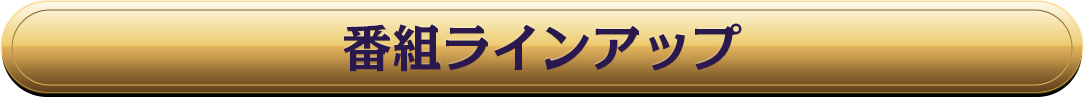 番組ラインアップ